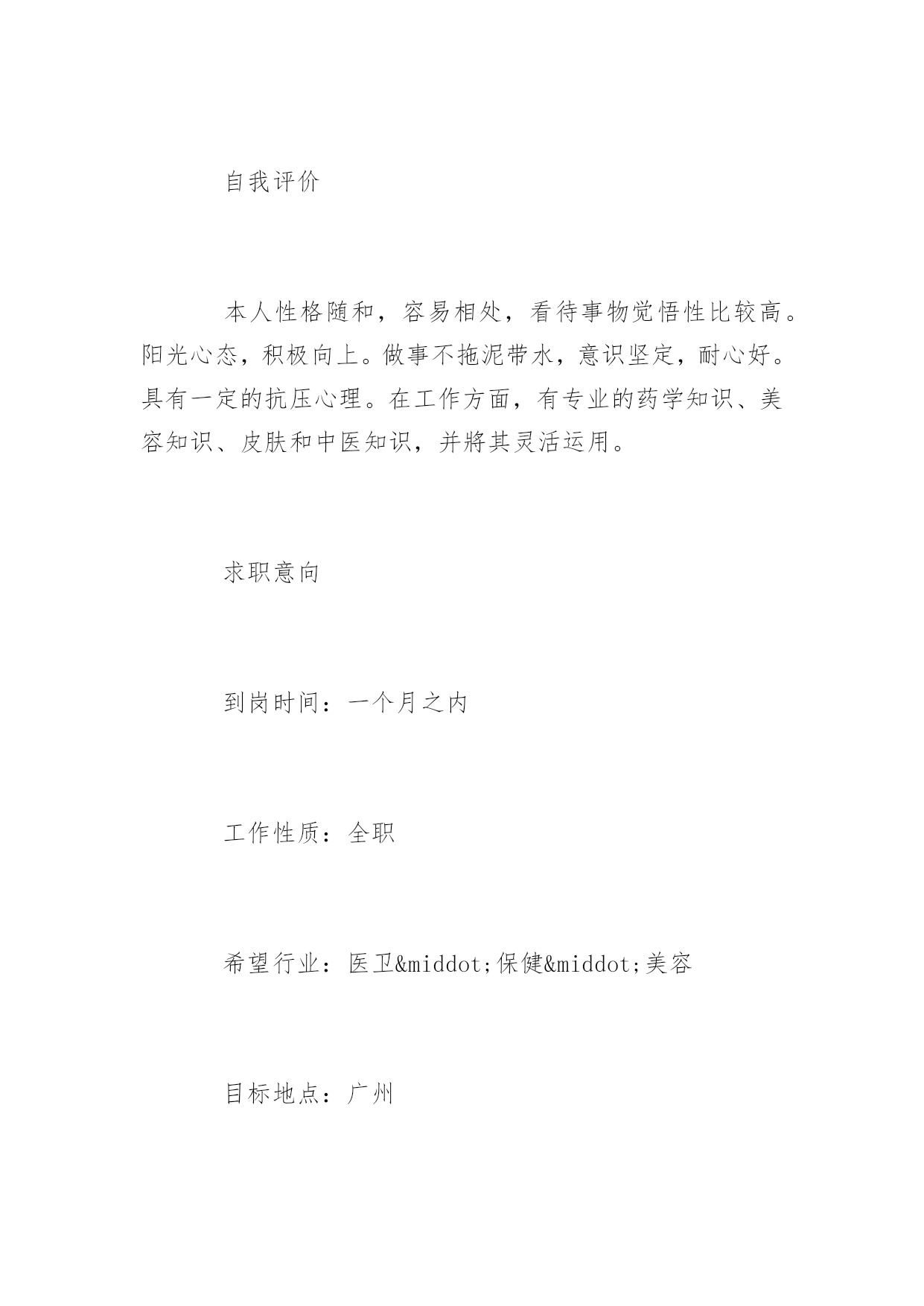 自我评价

本人性格随和，容易相处，看待事物觉悟性比较高。阳光心态，积极向上。做事不拖泥带水，意识坚定，耐心好。具有一定的抗压心理。在工作方面，有专业的药学知识、美容知识、皮肤和中医知识，并將其灵活运用。

求职意向

到岗时间：一个月之内

工作性质：全职

希望行业：医卫&middot;保健&middot;美容

目标地点：广州